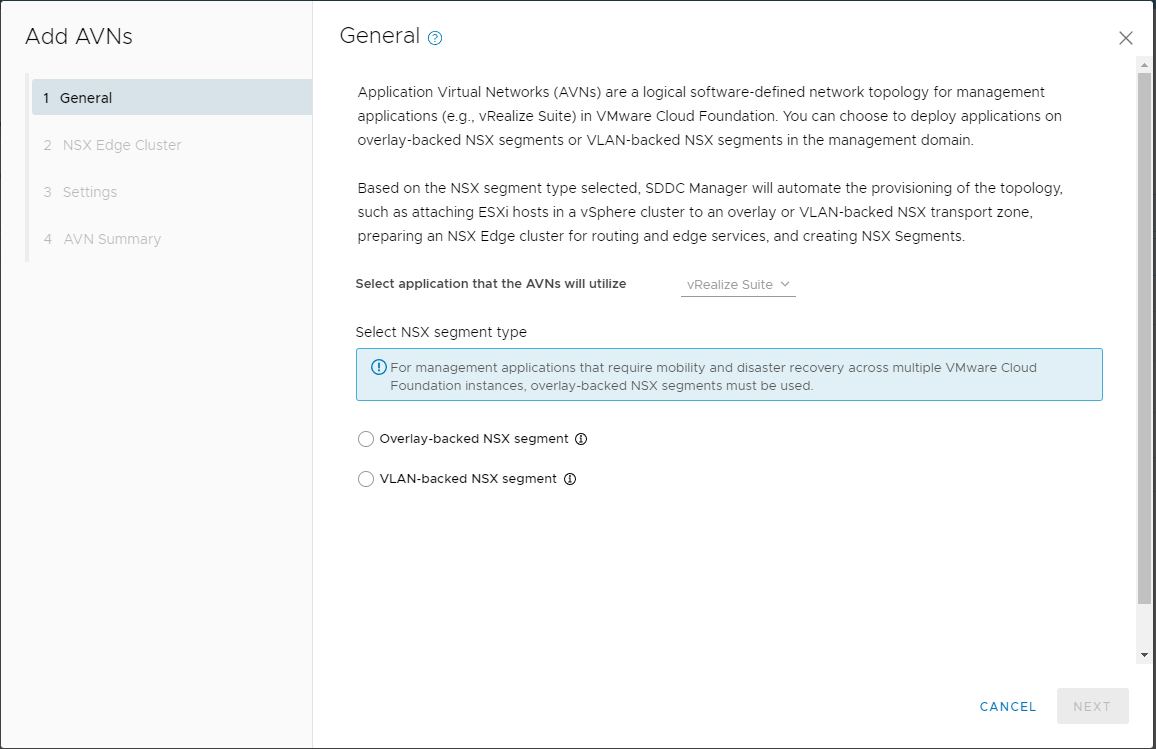 Add AVNs

1 General

2 NSX Edge Cluster

3 Settings

4 AVN Summary

General

Application Virtual Networks (AVNs) are a logical software-defined network topology for management applications (e.g., vRealize Suite) in VMware Cloud Foundation. You can choose to deploy applications on overlay-backed NSX segments or VLAN-backed NSX segments in the management domain.

Based on the NSX segment type selected, SDDC Manager will automate the provisioning of the topology, such as attaching ESXi hosts in a vSphere cluster to an overlay or VLAN-backed NSX transport zone, preparing an NSX Edge cluster for routing and edge services, and creating NSX Segments.

Select application that the AVNs will utilize vRealize Suite

Select NSX segment type

For management applications that require mobility and disaster recovery across multiple VMware Cloud Foundation instances, overlay-backed NSX segments must be used.

Overlay-backed NSX segment

VLAN-backed NSX segment

CANCEL NEXT